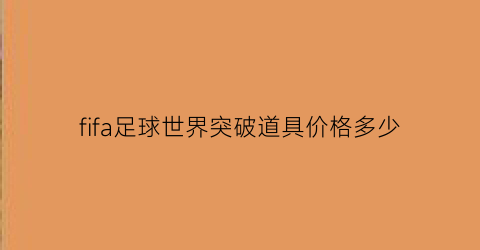 fifa足球世界突破道具价格多少